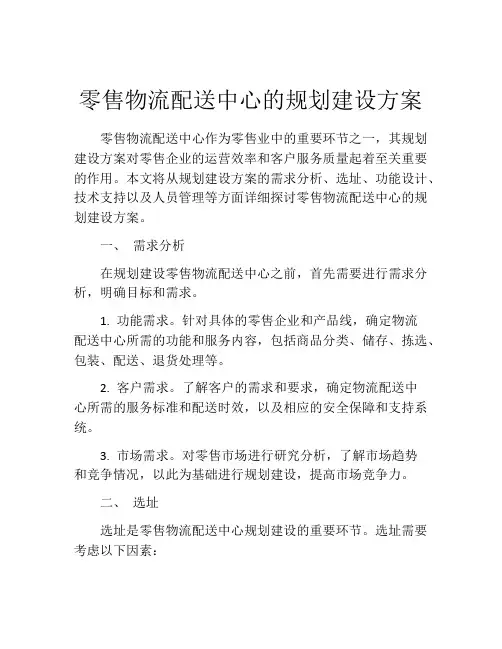 零售物流配送中心的规划建设方案

零售物流配送中心作为零售业中的重要环节之一，其规划建设方案对零售企业的运营效率和客户服务质量起着至关重要的作用。本文将从规划建设方案的需求分析、选址、功能设计、技术支持以及人员管理等方面详细探讨零售物流配送中心的规划建设方案。

一、 需求分析

在规划建设零售物流配送中心之前，首先需要进行需求分析，明确目标和需求。

1. 功能需求。针对具体的零售企业和产品线，确定物流配送中心所需的功能和服务内容，包括商品分类、储存、拣选、包装、配送、退货处理等。

2. 客户需求。了解客户的需求和要求，确定物流配送中心所需的服务标准和配送时效，以及相应的安全保障和支持系统。

3. 市场需求。对零售市场进行研究分析，了解市场趋势和竞争情况，以此为基础进行规划建设，提高市场竞争力。

二、 选址

选址是零售物流配送中心规划建设的重要环节。选址需要考虑以下因素：